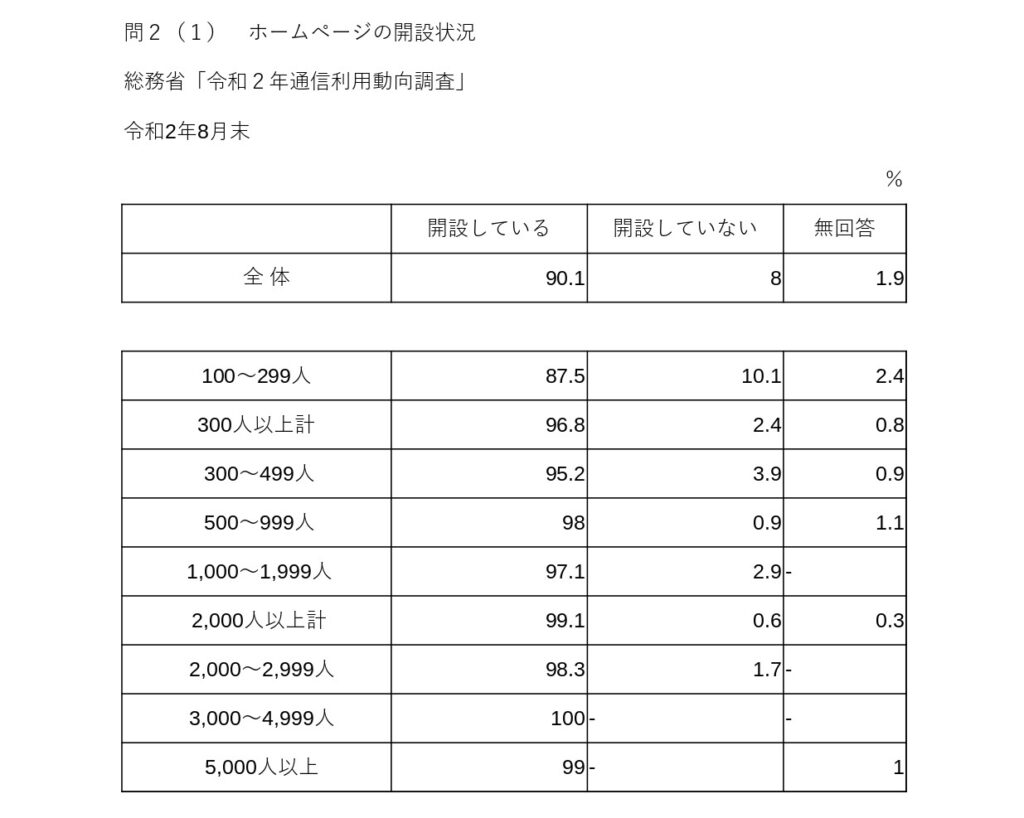 問２（１）　ホームページの開設状況

総務省「令和２年通信利用動向調査」

令和2年8月末

％

| | 開設している | 開設していない | 無回答 |
|---|---|---|---|
| 全 体 | 90.1 | 8 | 1.9 |

| | | | |
|---|---|---|---|
| 100～299人 | 87.5 | 10.1 | 2.4 |
| 300人以上計 | 96.8 | 2.4 | 0.8 |
| 300～499人 | 95.2 | 3.9 | 0.9 |
| 500～999人 | 98 | 0.9 | 1.1 |
| 1,000～1,999人 | 97.1 | 2.9 | - |
| 2,000人以上計 | 99.1 | 0.6 | 0.3 |
| 2,000～2,999人 | 98.3 | 1.7 | - |
| 3,000～4,999人 | 100 | - | - |
| 5,000人以上 | 99 | - | 1 |